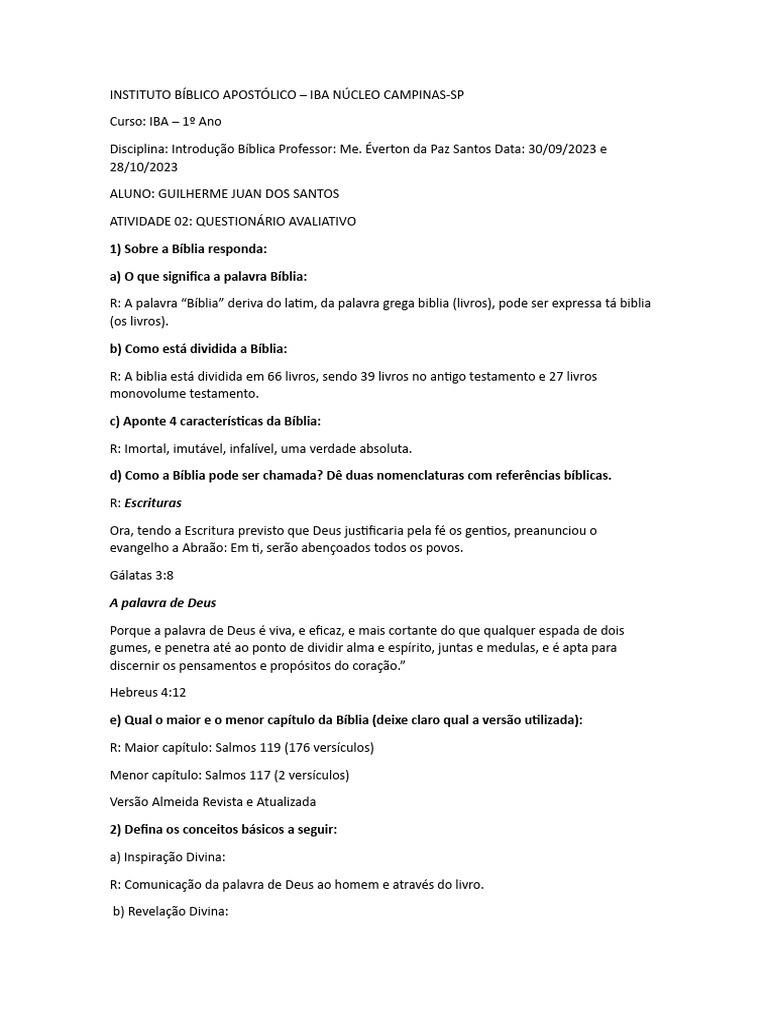 INSTITUTO BÍBLICO APOSTÓLICO – IBA NÚCLEO CAMPINAS-SP

Curso: IBA – 1º Ano

Disciplina: Introdução Bíblica Professor: Me. Éverton da Paz Santos Data: 30/09/2023 e 28/10/2023

ALUNO: GUILHERME JUAN DOS SANTOS

ATIVIDADE 02: QUESTIONÁRIO AVALIATIVO

1) Sobre a Bíblia responda:

a) O que significa a palavra Bíblia:

R: A palavra "Bíblia" deriva do latim, da palavra grega biblia (livros), pode ser expressa tá biblia (os livros).

b) Como está dividida a Bíblia:

R: A biblia está dividida em 66 livros, sendo 39 livros no antigo testamento e 27 livros monovolume testamento.

c) Aponte 4 características da Bíblia:

R: Imortal, imutável, infalível, uma verdade absoluta.

d) Como a Bíblia pode ser chamada? Dê duas nomenclaturas com referências bíblicas.

R: Escrituras

Ora, tendo a Escritura previsto que Deus justificaria pela fé os gentios, preanunciou o evangelho a Abraão: Em ti, serão abençoados todos os povos.

Gálatas 3:8

A palavra de Deus

Porque a palavra de Deus é viva, e eficaz, e mais cortante do que qualquer espada de dois gumes, e penetra até ao ponto de dividir alma e espírito, juntas e medulas, e é apta para discernir os pensamentos e propósitos do coração."

Hebreus 4:12

e) Qual o maior e o menor capítulo da Bíblia (deixe claro qual a versão utilizada):

R: Maior capítulo: Salmos 119 (176 versículos)

Menor capítulo: Salmos 117 (2 versículos)

Versão Almeida Revista e Atualizada

2) Defina os conceitos básicos a seguir:

a) Inspiração Divina:

R: Comunicação da palavra de Deus ao homem e através do livro.

b) Revelação Divina: